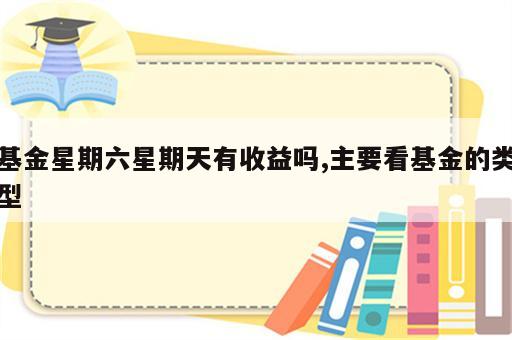 基金星期六星期天有收益吗,主要看基金的类型